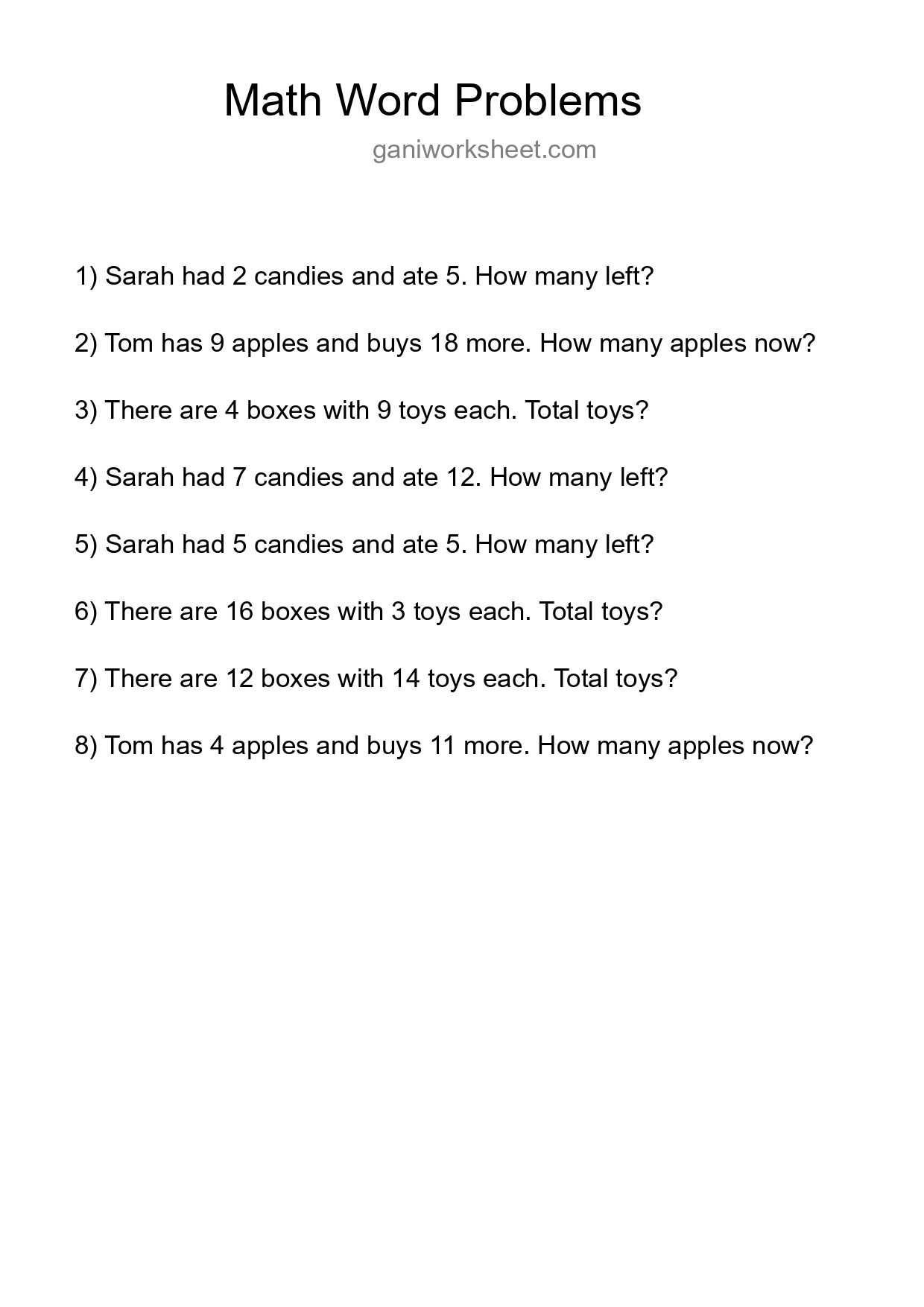 Math Word Problems

ganiworksheet.com

1) Sarah had 2 candies and ate 5. How many left?

2) Tom has 9 apples and buys 18 more. How many apples now?

3) There are 4 boxes with 9 toys each. Total toys?

4) Sarah had 7 candies and ate 12. How many left?

5) Sarah had 5 candies and ate 5. How many left?

6) There are 16 boxes with 3 toys each. Total toys?

7) There are 12 boxes with 14 toys each. Total toys?

8) Tom has 4 apples and buys 11 more. How many apples now?